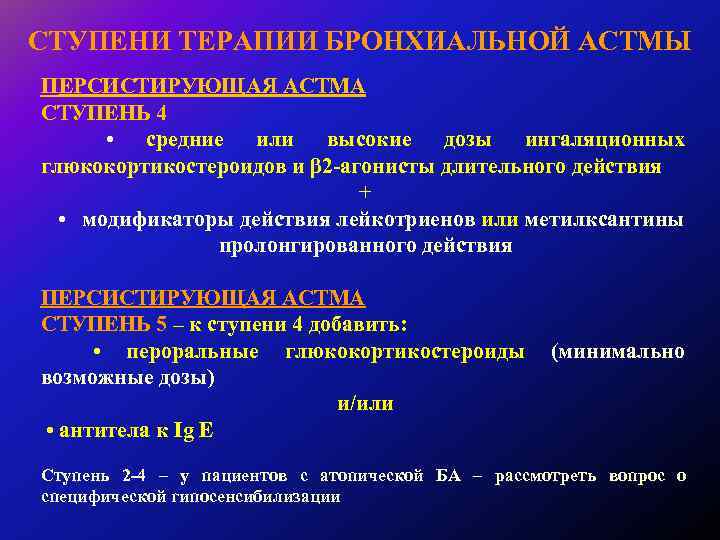 СТУПЕНИ ТЕРАПИИ БРОНХИАЛЬНОЙ АСТМЫ

ПЕРСИСТИРУЮЩАЯ АСТМА
СТУПЕНЬ 4

• средние или высокие дозы ингаляционных глюкокортикостероидов и β2-агонисты длительного действия

+

• модификаторы действия лейкотриенов или метилксантины пролонгированного действия

ПЕРСИСТИРУЮЩАЯ АСТМА
СТУПЕНЬ 5 – к ступени 4 добавить:

• пероральные глюкокортикостероиды (минимально возможные дозы)

и/или

• антитела к Ig E

Ступень 2-4 – у пациентов с атопической БА – рассмотреть вопрос о специфической гипосенсибилизации